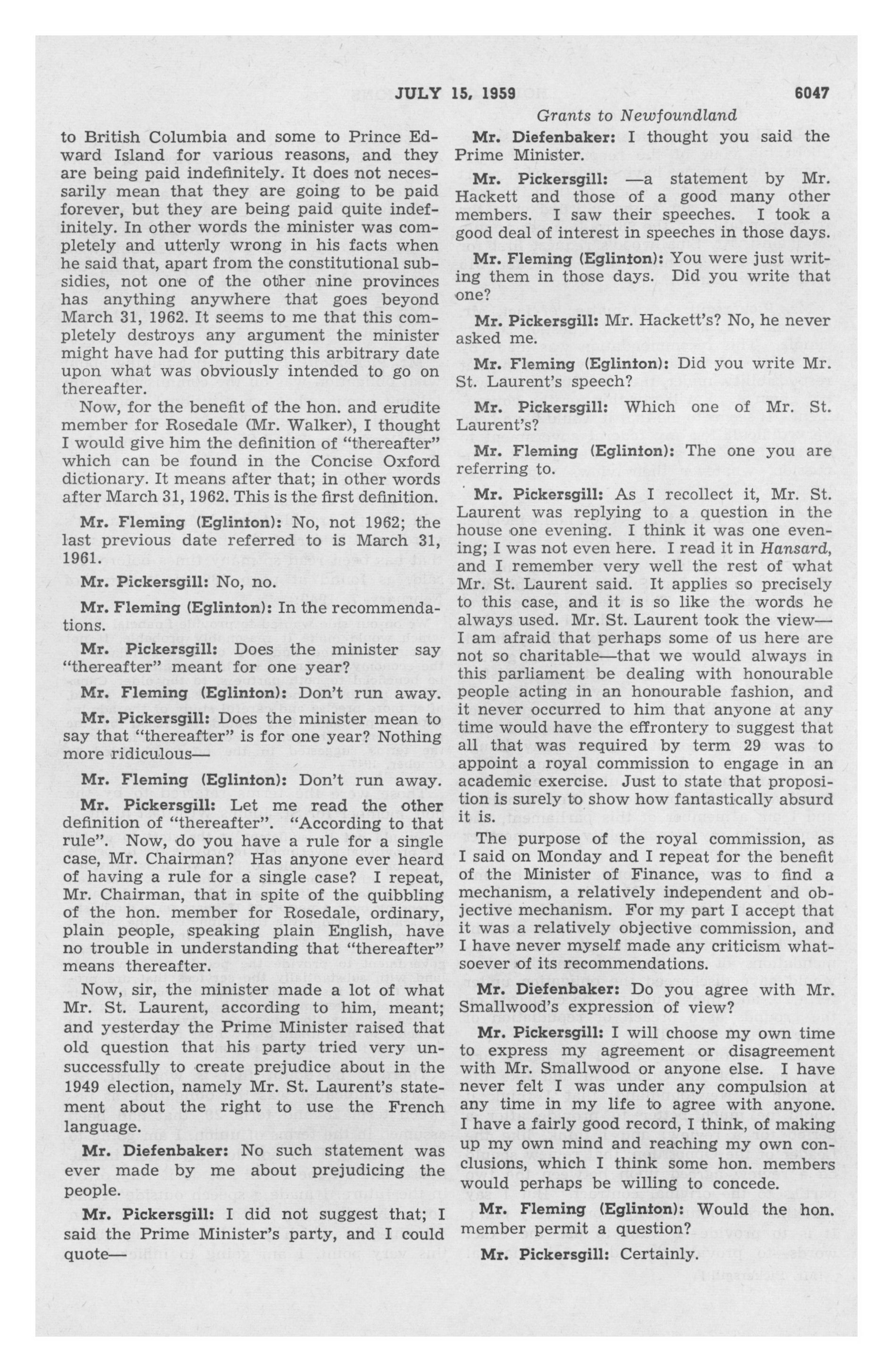 JULY 15, 1959 6047

Grants to Newfoundland

to British Columbia and some to Prince Edward Island for various reasons, and they are being paid indefinitely. It does not necessarily mean that they are going to be paid forever, but they are being paid quite indefinitely. In other words the minister was completely and utterly wrong in his facts when he said that, apart from the constitutional subsidies, not one of the other nine provinces has anything anywhere that goes beyond March 31, 1962. It seems to me that this completely destroys any argument the minister might have had for putting this arbitrary date upon what was obviously intended to go on thereafter.

Now, for the benefit of the hon. and erudite member for Rosedale (Mr. Walker), I thought I would give him the definition of "thereafter" which can be found in the Concise Oxford dictionary. It means after that; in other words after March 31, 1962. This is the first definition.

Mr. Fleming (Eglinton): No, not 1962; the last previous date referred to is March 31, 1961.

Mr. Pickersgill: No, no.

Mr. Fleming (Eglinton): In the recommendations.

Mr. Pickersgill: Does the minister say "thereafter" meant for one year?

Mr. Fleming (Eglinton): Don't run away.

Mr. Pickersgill: Does the minister mean to say that "thereafter" is for one year? Nothing more ridiculous—

Mr. Fleming (Eglinton): Don't run away.

Mr. Pickersgill: Let me read the other definition of "thereafter". "According to that rule". Now, do you have a rule for a single case, Mr. Chairman? Has anyone ever heard of having a rule for a single case? I repeat, Mr. Chairman, that in spite of the quibbling of the hon. member for Rosedale, ordinary, plain people, speaking plain English, have no trouble in understanding that "thereafter" means thereafter.

Now, sir, the minister made a lot of what Mr. St. Laurent, according to him, meant; and yesterday the Prime Minister raised that old question that his party tried very unsuccessfully to create prejudice about in the 1949 election, namely Mr. St. Laurent's statement about the right to use the French language.

Mr. Diefenbaker: No such statement was ever made by me about prejudicing the people.

Mr. Pickersgill: I did not suggest that; I said the Prime Minister's party, and I could quote—

Mr. Diefenbaker: I thought you said the Prime Minister.

Mr. Pickersgill: —a statement by Mr. Hackett and those of a good many other members. I saw their speeches. I took a good deal of interest in speeches in those days.

Mr. Fleming (Eglinton): You were just writing them in those days. Did you write that one?

Mr. Pickersgill: Mr. Hackett's? No, he never asked me.

Mr. Fleming (Eglinton): Did you write Mr. St. Laurent's speech?

Mr. Pickersgill: Which one of Mr. St. Laurent's?

Mr. Fleming (Eglinton): The one you are referring to.

Mr. Pickersgill: As I recollect it, Mr. St. Laurent was replying to a question in the house one evening. I think it was one evening; I was not even here. I read it in Hansard, and I remember very well the rest of what Mr. St. Laurent said. It applies so precisely to this case, and it is so like the words he always used. Mr. St. Laurent took the view—I am afraid that perhaps some of us here are not so charitable—that we would always in this parliament be dealing with honourable people acting in an honourable fashion, and it never occurred to him that anyone at any time would have the effrontery to suggest that all that was required by term 29 was to appoint a royal commission to engage in an academic exercise. Just to state that proposition is surely to show how fantastically absurd it is.

The purpose of the royal commission, as I said on Monday and I repeat for the benefit of the Minister of Finance, was to find a mechanism, a relatively independent and objective mechanism. For my part I accept that it was a relatively objective commission, and I have never myself made any criticism whatsoever of its recommendations.

Mr. Diefenbaker: Do you agree with Mr. Smallwood's expression of view?

Mr. Pickersgill: I will choose my own time to express my agreement or disagreement with Mr. Smallwood or anyone else. I have never felt I was under any compulsion at any time in my life to agree with anyone. I have a fairly good record, I think, of making up my own mind and reaching my own conclusions, which I think some hon. members would perhaps be willing to concede.

Mr. Fleming (Eglinton): Would the hon. member permit a question?

Mr. Pickersgill: Certainly.